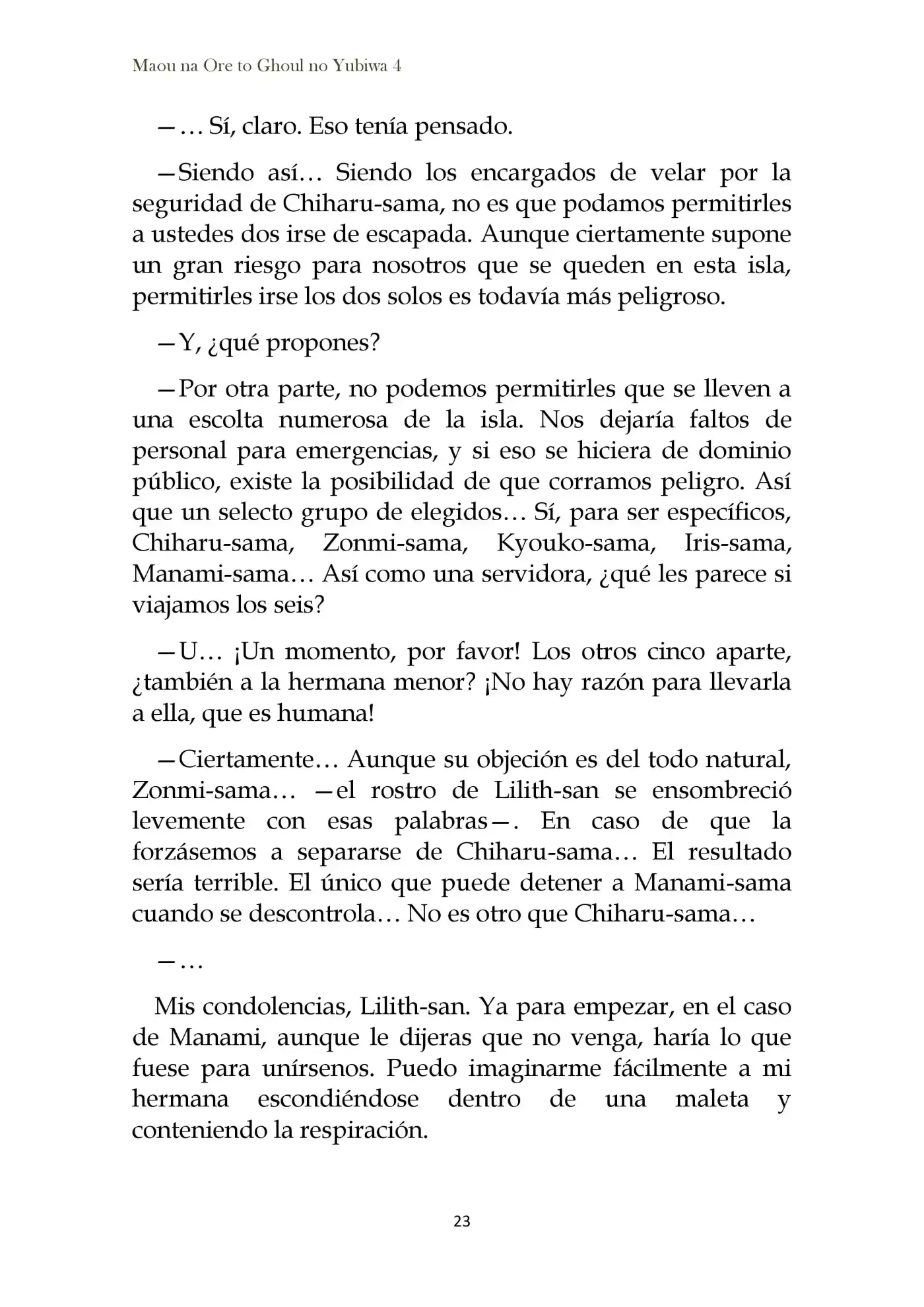 Maou na Ore to Ghoul no Yubiwa 4

—… Sí, claro. Eso tenía pensado.

—Siendo así… Siendo los encargados de velar por la seguridad de Chiharu-sama, no es que podamos permitirles a ustedes dos irse de escapada. Aunque ciertamente supone un gran riesgo para nosotros que se queden en esta isla, permitirles irse los dos solos es todavía más peligroso.

—Y, ¿qué propones?

—Por otra parte, no podemos permitirles que se lleven a una escolta numerosa de la isla. Nos dejaría faltos de personal para emergencias, y si eso se hiciera de dominio público, existe la posibilidad de que corramos peligro. Así que un selecto grupo de elegidos… Sí, para ser específicos, Chiharu-sama, Zonmi-sama, Kyouko-sama, Iris-sama, Manami-sama… Así como una servidora, ¿qué les parece si viajamos los seis?

—U… ¡Un momento, por favor! Los otros cinco aparte, ¿también a la hermana menor? ¡No hay razón para llevarla a ella, que es humana!

—Ciertamente… Aunque su objeción es del todo natural, Zonmi-sama… —el rostro de Lilith-san se ensombreció levemente con esas palabras—. En caso de que la forzásemos a separarse de Chiharu-sama… El resultado sería terrible. El único que puede detener a Manami-sama cuando se descontrola… No es otro que Chiharu-sama…

—…

Mis condolencias, Lilith-san. Ya para empezar, en el caso de Manami, aunque le dijeras que no venga, haría lo que fuese para unírsenos. Puedo imaginarme fácilmente a mi hermana escondiéndose dentro de una maleta y conteniendo la respiración.

23